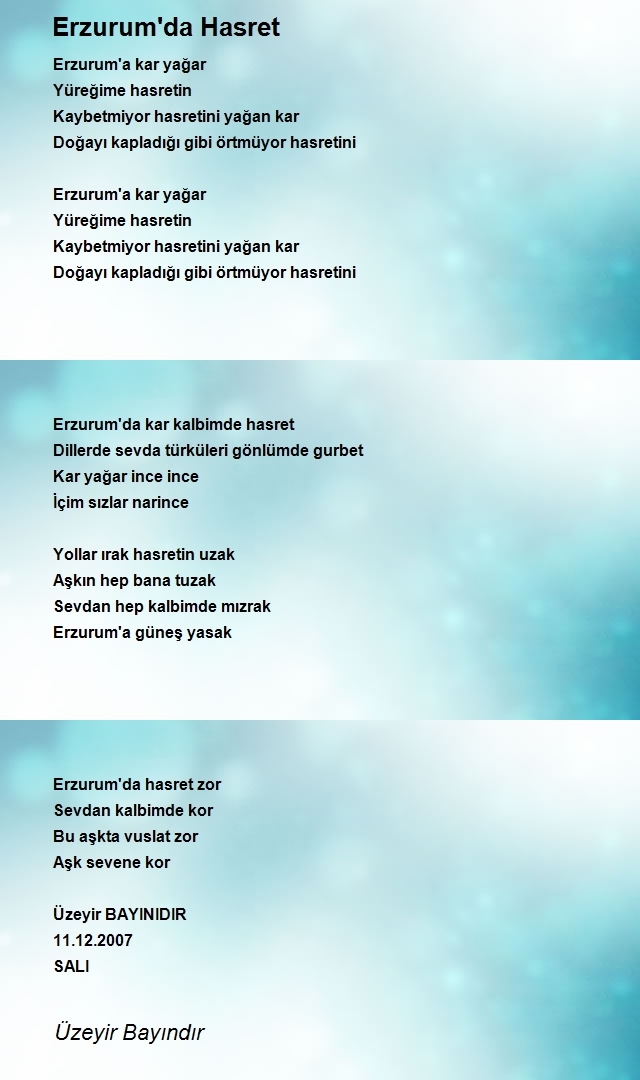 Erzurum'da Hasret

Erzurum'a kar yağar
Yüreğime hasretin
Kaybetmiyor hasretini yağan kar
Doğayı kapladığı gibi örtmüyor hasretini

Erzurum'a kar yağar
Yüreğime hasretin
Kaybetmiyor hasretini yağan kar
Doğayı kapladığı gibi örtmüyor hasretini

Erzurum'da kar kalbimde hasret
Dillerde sevda türküleri gönlümde gurbet
Kar yağar ince ince
İçim sızlar narince

Yollar ırak hasretin uzak
Aşkın hep bana tuzak
Sevdan hep kalbimde mızrak
Erzurum'a güneş yasak

Erzurum'da hasret zor
Sevdan kalbimde kor
Bu aşkta vuslat zor
Aşk sevene kor

Üzeyir BAYINIDIR
11.12.2007
SALI

Üzeyir Bayındır